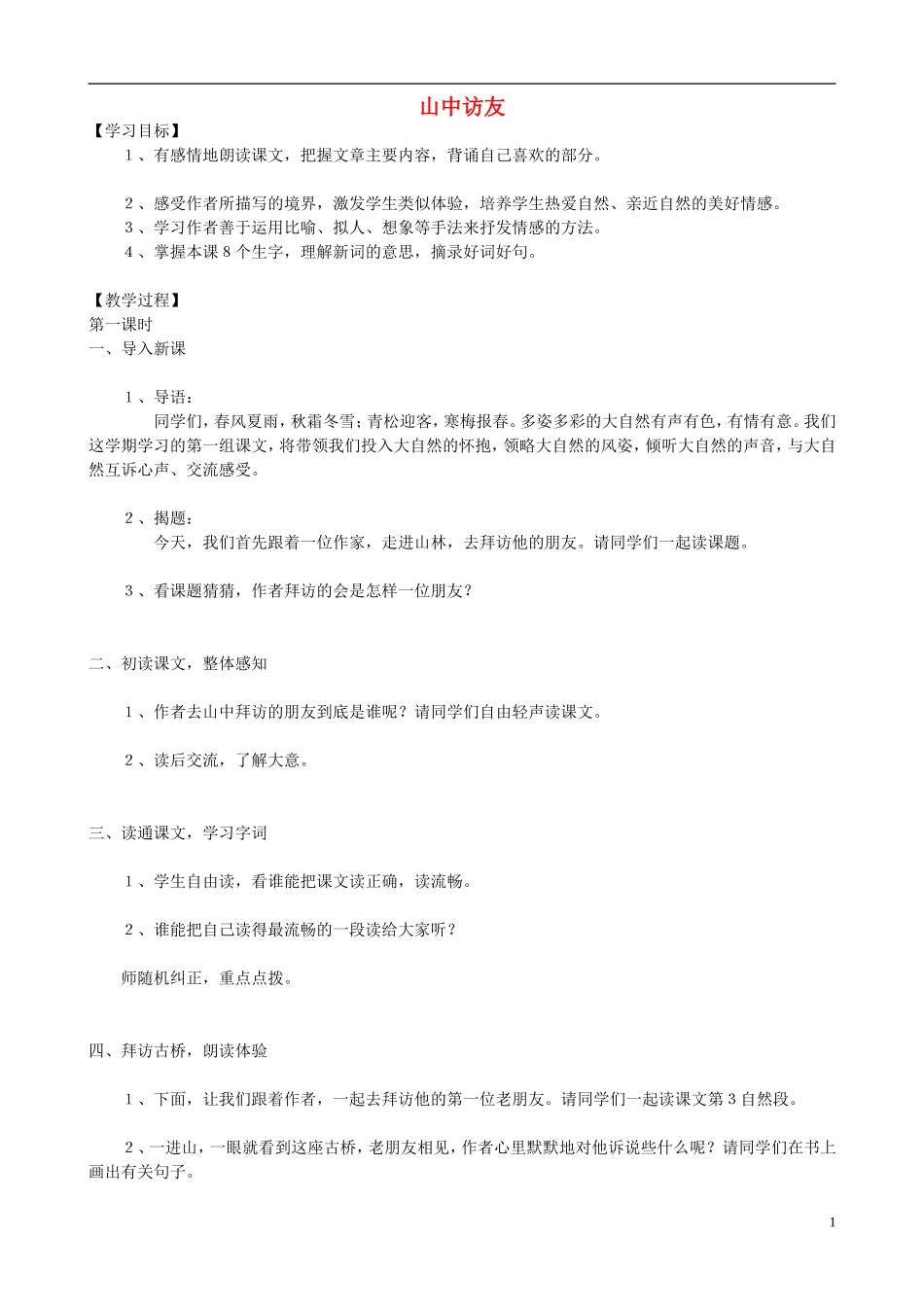 山中访友

【学习目标】

1、有感情地朗读课文，把握文章主要内容，背诵自己喜欢的部分。

2、感受作者所描写的境界，激发学生类似体验，培养学生热爱自然、亲近自然的美好情感。

3、学习作者善于运用比喻、拟人、想象等手法来抒发情感的方法。

4、掌握本课8个生字，理解新词的意思，摘录好词好句。

【教学过程】

第一课时

一、导入新课

1、导语：

同学们，春风夏雨，秋霜冬雪；青松迎客，寒梅报春。多姿多彩的大自然有声有色，有情有意。我们这学期学习的第一组课文，将带领我们投入大自然的怀抱，领略大自然的风姿，倾听大自然的声音，与大自然互诉心声、交流感受。

2、揭题：

今天，我们首先跟着一位作家，走进山林，去拜访他的朋友。请同学们一起读课题。

3、看课题猜猜，作者拜访的会是怎样一位朋友？

二、初读课文，整体感知

1、作者去山中拜访的朋友到底是谁呢？请同学们自由轻声读课文。

2、读后交流，了解大意。

三、读通课文，学习字词

1、学生自由读，看谁能把课文读正确，读流畅。

2、谁能把自己读得最流畅的一段读给大家听？

师随机纠正，重点点拨。

四、拜访古桥，朗读体验

1、下面，让我们跟着作者，一起去拜访他的第一位老朋友。请同学们一起读课文第3自然段。

2、一进山，一眼就看到这座古桥，老朋友相见，作者心里默默地对他诉说些什么呢？请同学们在书上画出有关句子。

1